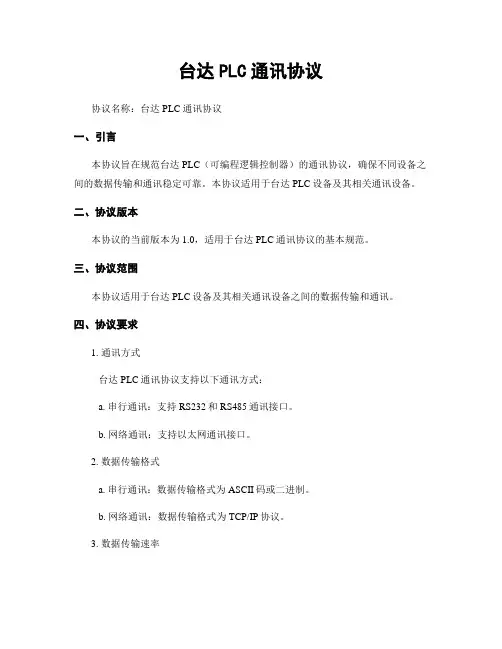 台达 PLC 通讯协议

协议名称：台达 PLC 通讯协议

一、引言

本协议旨在规范台达 PLC（可编程逻辑控制器）的通讯协议，确保不同设备之间的数据传输和通讯稳定可靠。本协议适用于台达 PLC 设备及其相关通讯设备。

二、协议版本

本协议的当前版本为 1.0，适用于台达 PLC 通讯协议的基本规范。

三、协议范围

本协议适用于台达 PLC 设备及其相关通讯设备之间的数据传输和通讯。

四、协议要求

1. 通讯方式

台达 PLC 通讯协议支持以下通讯方式：

a. 串行通讯：支持 RS232 和 RS485 通讯接口。

b. 网络通讯：支持以太网通讯接口。

2. 数据传输格式

a. 串行通讯：数据传输格式为 ASCII 码或二进制。

b. 网络通讯：数据传输格式为 TCP/IP 协议。

3. 数据传输速率